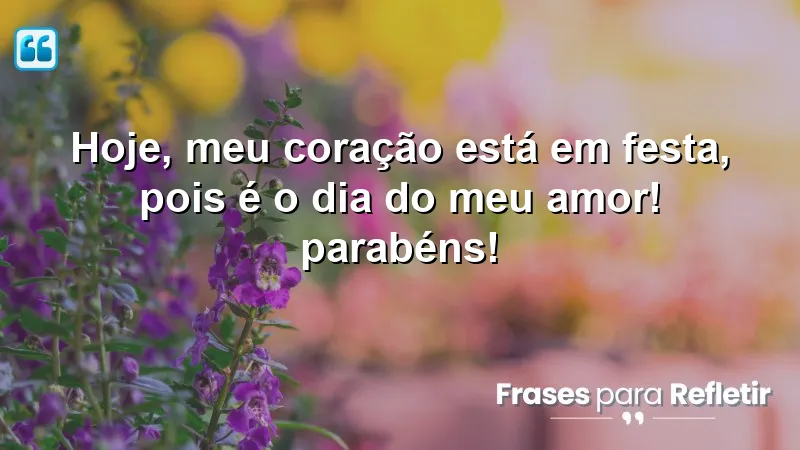 Hoje, meu coração está em festa, pois é o dia do meu amor! parabéns!

Frases para Refletir